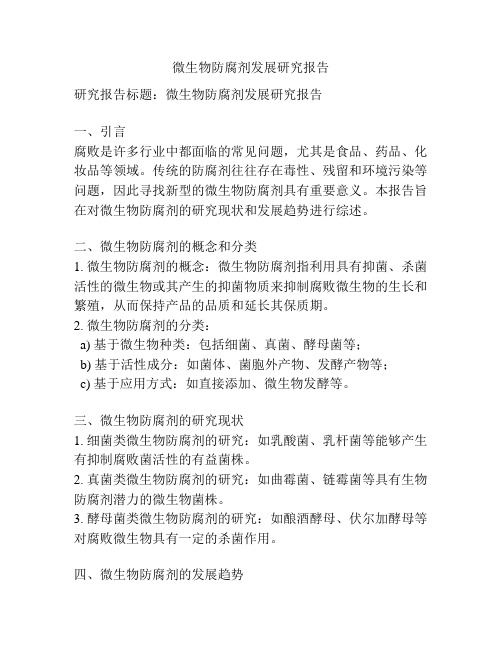 微生物防腐剂发展研究报告

研究报告标题：微生物防腐剂发展研究报告

一、引言
腐败是许多行业中都面临的常见问题，尤其是食品、药品、化妆品等领域。传统的防腐剂往往存在毒性、残留和环境污染等问题，因此寻找新型的微生物防腐剂具有重要意义。本报告旨在对微生物防腐剂的研究现状和发展趋势进行综述。

二、微生物防腐剂的概念和分类
1. 微生物防腐剂的概念：微生物防腐剂指利用具有抑菌、杀菌活性的微生物或其产生的抑菌物质来抑制腐败微生物的生长和繁殖，从而保持产品的品质和延长其保质期。
2. 微生物防腐剂的分类：
a) 基于微生物种类：包括细菌、真菌、酵母菌等；
b) 基于活性成分：如菌体、菌胞外产物、发酵产物等；
c) 基于应用方式：如直接添加、微生物发酵等。

三、微生物防腐剂的研究现状
1. 细菌类微生物防腐剂的研究：如乳酸菌、乳杆菌等能够产生有抑制腐败菌活性的有益菌株。
2. 真菌类微生物防腐剂的研究：如曲霉菌、链霉菌等具有生物防腐剂潜力的微生物菌株。
3. 酵母菌类微生物防腐剂的研究：如酿酒酵母、伏尔加酵母等对腐败微生物具有一定的杀菌作用。

四、微生物防腐剂的发展趋势